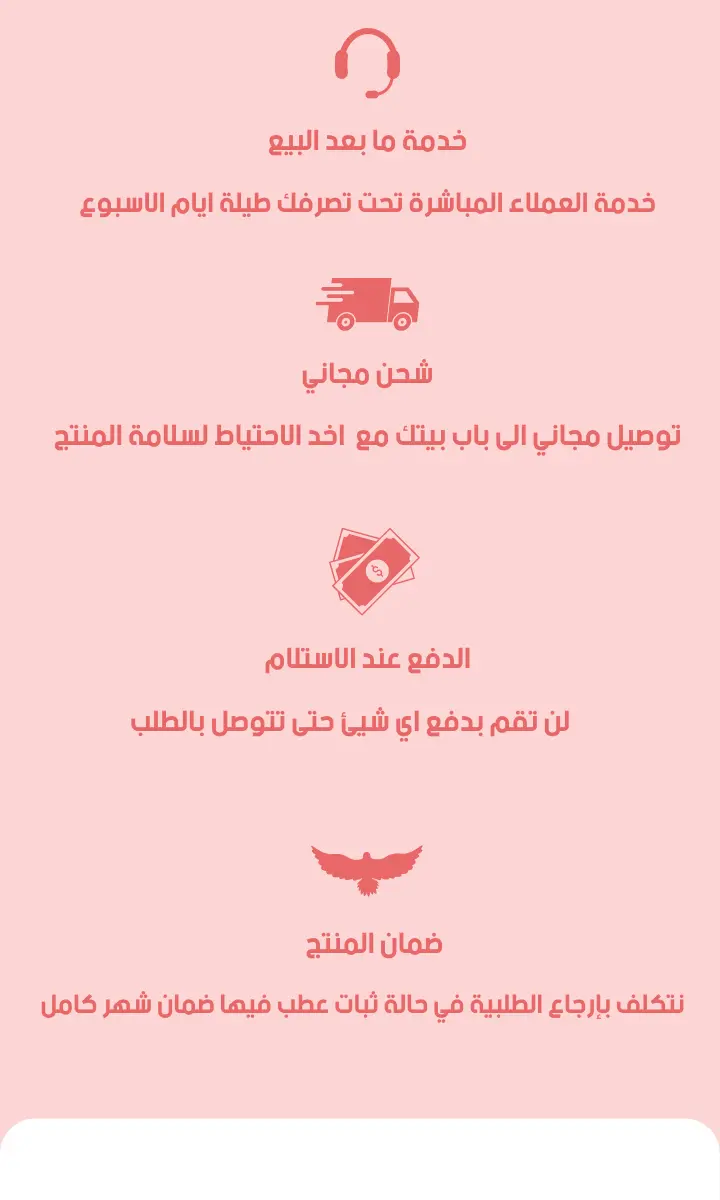 خدمة ما بعد البيع

خدمة العملاء المباشرة تحت تصرفك طيلة ايام الاسبوع

شحن مجاني

توصيل مجاني الى باب بيتك مع اخد الاحتياط لسلامة المنتج

الدفع عند الاستلام

لن تقم بدفع اي شيئ حتى تتوصل بالطلب

ضمان المنتج

نتكلف بإرجاع الطلبية في حالة ثبات عطب فيها ضمان شهر كامل